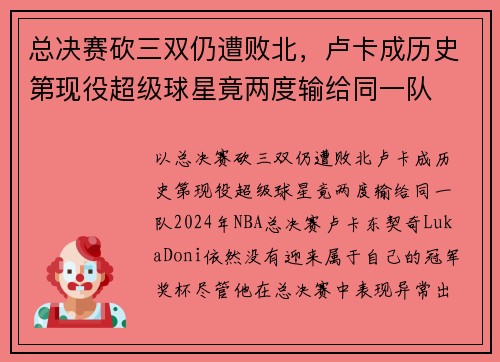 总决赛砍三双仍遭败北，卢卡成历史第现役超级球星竟两度输给同一队

以总决赛砍三双仍遭败北卢卡成历史第现役超级球星竟两度输给同一队2024年NBA总决赛卢卡东契奇LukaDoni依然没有迎来属于自己的冠军奖杯尽管他在总决赛中表现异常出